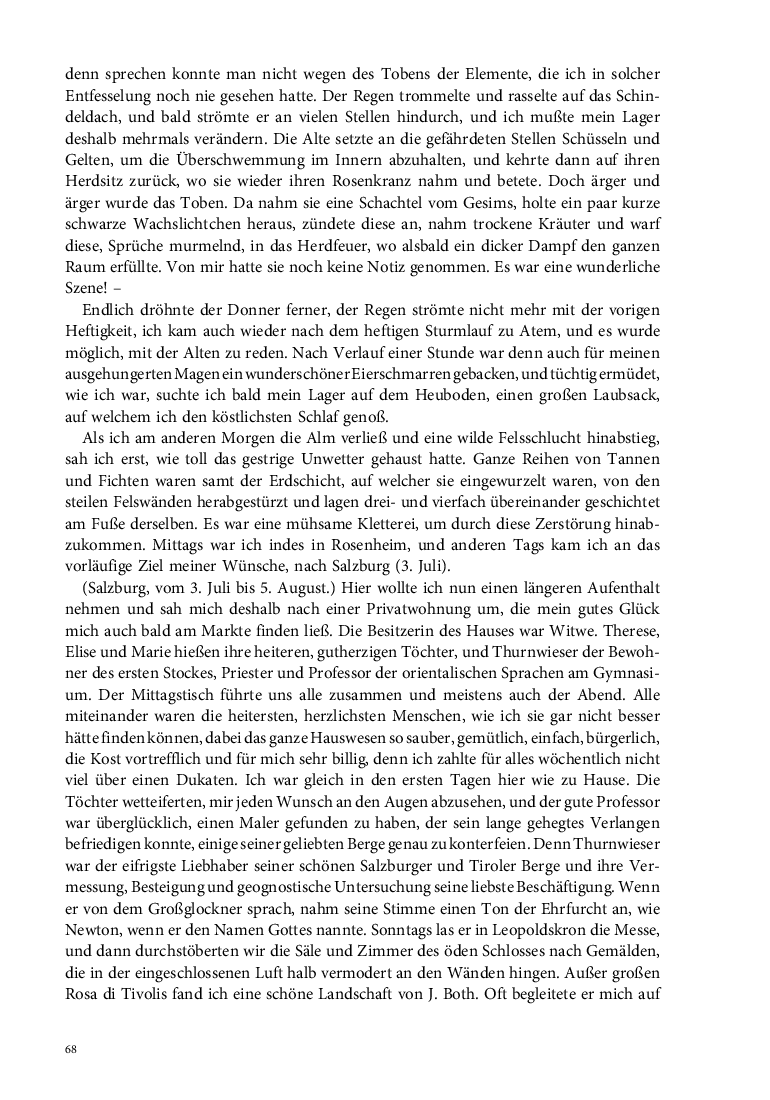 denn sprechen konnte man nicht wegen des Tobens der Elemente, die ich in solcher Entfesselung noch nie gesehen hatte. Der Regen trommelte und rasselte auf das Schindeldach, und bald strömte er an vielen Stellen hindurch, und ich mußte mein Lager deshalb mehrmals verändern. Die Alte setzte an die gefährdeten Stellen Schüsseln und Gelten, um die Überschwemmung im Innern abzuhalten, und kehrte dann auf ihren Herdsitz zurück, wo sie wieder ihren Rosenkranz nahm und betete. Doch ärger und ärger wurde das Toben. Da nahm sie eine Schachtel vom Gesims, holte ein paar kurze schwarze Wachslichtchen heraus, zündete diese an, nahm trockene Kräuter und warf diese, Sprüche murmelnd, in das Herdfeuer, wo alsbald ein dicker Dampf den ganzen Raum erfüllte. Von mir hatte sie noch keine Notiz genommen. Es war eine wunderliche Szene! –

Endlich dröhnte der Donner ferner, der Regen strömte nicht mehr mit der vorigen Heftigkeit, ich kam auch wieder nach dem heftigen Sturmlauf zu Atem, und es wurde möglich, mit der Alten zu reden. Nach Verlauf einer Stunde war denn auch für meinen ausgehungerten Magen ein wunderschöner Eierschmarren gebacken, und tüchtig ermüdet, wie ich war, suchte ich bald mein Lager auf dem Heuboden, einen großen Laubsack, auf welchem ich den köstlichsten Schlaf genoß.

Als ich am anderen Morgen die Alm verließ und eine wilde Felsschlucht hinabstieg, sah ich erst, wie toll das gestrige Unwetter gehaust hatte. Ganze Reihen von Tannen und Fichten waren samt der Erdschicht, auf welcher sie eingewurzelt waren, von den steilen Felswänden herabgestürzt und lagen drei- und vierfach übereinander geschichtet am Fuße derselben. Es war eine mühsame Kletterei, um durch diese Zerstörung hinabzukommen. Mittags war ich indes in Rosenheim, und anderen Tags kam ich an das vorläufige Ziel meiner Wünsche, nach Salzburg (3. Juli).

(Salzburg, vom 3. Juli bis 5. August.) Hier wollte ich nun einen längeren Aufenthalt nehmen und sah mich deshalb nach einer Privatwohnung um, die mein gutes Glück mich auch bald am Markte finden ließ. Die Besitzerin des Hauses war Witwe. Therese, Elise und Marie hießen ihre heiteren, gutherzigen Töchter, und Thurnwieser der Bewohner des ersten Stockes, Priester und Professor der orientalischen Sprachen am Gymnasium. Der Mittagstisch führte uns alle zusammen und meistens auch der Abend. Alle miteinander waren die heitersten, herzlichsten Menschen, wie ich sie gar nicht besser hätte finden können, dabei das ganze Hauswesen so sauber, gemütlich, einfach, bürgerlich, die Kost vortrefflich und für mich sehr billig, denn ich zahlte für alles wöchentlich nicht viel über einen Dukaten. Ich war gleich in den ersten Tagen hier wie zu Hause. Die Töchter wetteiferten, mir jeden Wunsch an den Augen abzusehen, und der gute Professor war überglücklich, einen Maler gefunden zu haben, der sein lange gehegtes Verlangen befriedigen konnte, einige seiner geliebten Berge genau zu konterfeien. Denn Thurnwieser war der eifrigste Liebhaber seiner schönen Salzburger und Tiroler Berge und ihre Vermessung, Besteigung und geognostische Untersuchung seine liebste Beschäftigung. Wenn er von dem Großglockner sprach, nahm seine Stimme einen Ton der Ehrfurcht an, wie Newton, wenn er den Namen Gottes nannte. Sonntags las er in Leopoldskron die Messe, und dann durchstöberten wir die Säle und Zimmer des öden Schlosses nach Gemälden, die in der eingeschlossenen Luft halb vermodert an den Wänden hingen. Außer großen Rosa di Tivolis fand ich eine schöne Landschaft von J. Both. Oft begleitete er mich auf

68